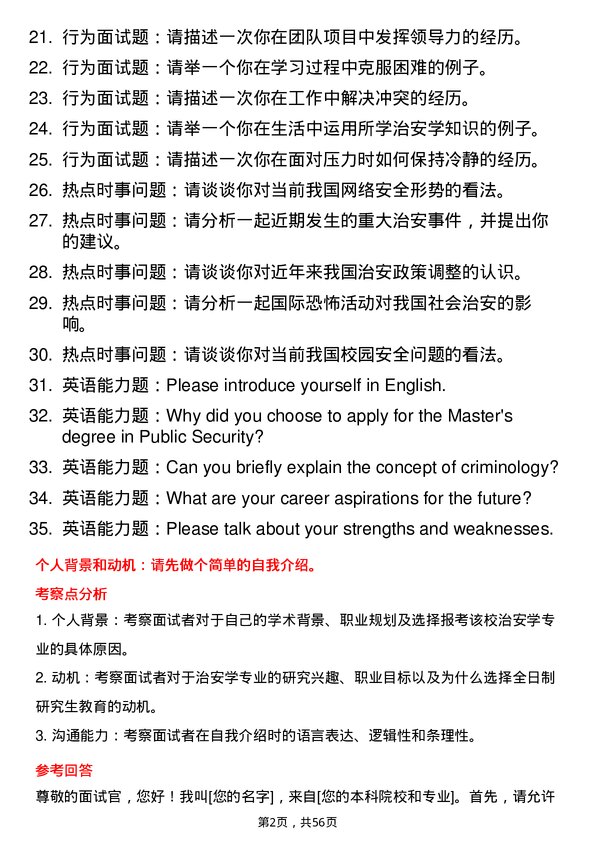 21. 行为面试题：请描述一次你在团队项目中发挥领导力的经历。
22. 行为面试题：请举一个你在学习过程中克服困难的例子。
23. 行为面试题：请描述一次你在工作中解决冲突的经历。
24. 行为面试题：请举一个你在生活中运用所学治安学知识的例子。
25. 行为面试题：请描述一次你在面对压力时如何保持冷静的经历。
26. 热点时事问题：请谈谈你对当前我国网络安全形势的看法。
27. 热点时事问题：请分析一起近期发生的重大治安事件，并提出你的建议。
28. 热点时事问题：请谈谈你对近年来我国治安政策调整的认识。
29. 热点时事问题：请分析一起国际恐怖活动对我国社会治安的影响。
30. 热点时事问题：请谈谈你对当前我国校园安全问题的看法。
31. 英语能力题：Please introduce yourself in English.
32. 英语能力题：Why did you choose to apply for the Master's degree in Public Security?
33. 英语能力题：Can you briefly explain the concept of criminology?
34. 英语能力题：What are your career aspirations for the future?
35. 英语能力题：Please talk about your strengths and weaknesses.

个人背景和动机：请先做个简单的自我介绍。

考察点分析

1. 个人背景：考察面试者对于自己的学术背景、职业规划及选择报考该校治安学专业的具体原因。
2. 动机：考察面试者对于治安学专业的研究兴趣、职业目标以及为什么选择全日制研究生教育的动机。
3. 沟通能力：考察面试者在自我介绍时的语言表达、逻辑性和条理性。

参考回答

尊敬的面试官，您好！我叫[您的名字]，来自[您的本科院校和专业]。首先，请允许

第2页，共56页